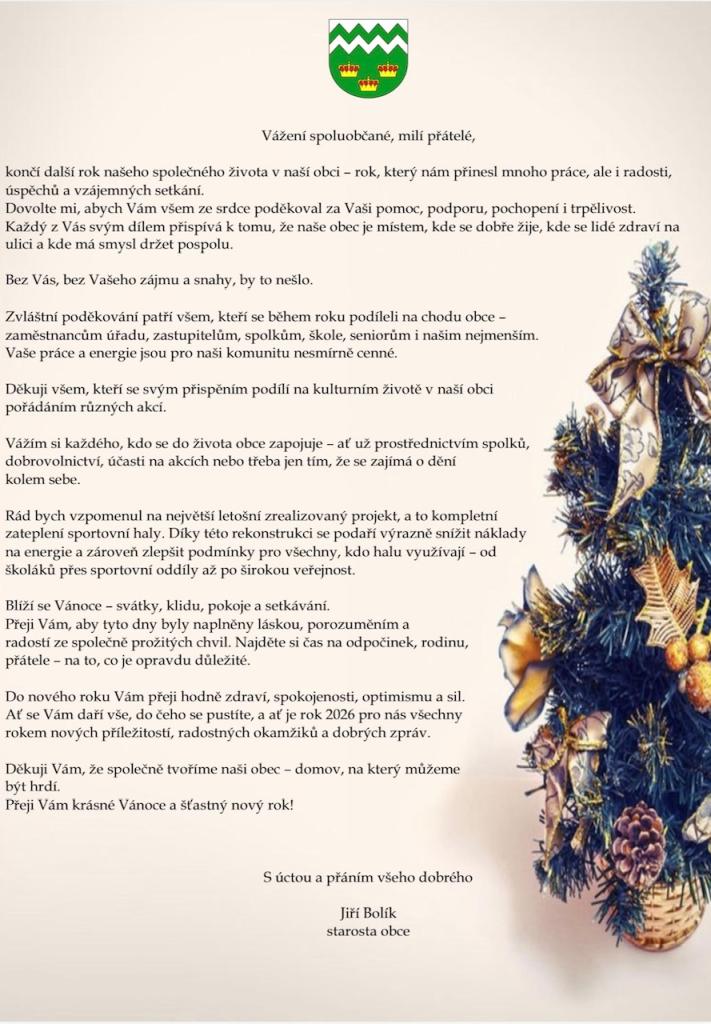 Vážení spoluobčané, milí přátelé,

končí další rok našeho společného života v naší obci – rok, který nám přinesl mnoho práce, ale i radosti, úspěchů a vzájemných setkání.
Dovolte mi, abych Vám všem ze srdce poděkoval za Vaši pomoc, podporu, pochopení i trpělivost.
Každý z Vás svým dílem přispívá k tomu, že naše obec je místem, kde se dobře žije, kde se lidé zdraví na ulici a kde má smysl držet pospolu.

Bez Vás, bez Vašeho zájmu a snahy, by to nešlo.

Zvláštní poděkování patří všem, kteří se během roku podíleli na chodu obce – zaměstnancům úřadu, zastupitelům, spolkům, škole, seniorům i našim nejmenším.
Vaše práce a energie jsou pro naši komunitu nesmírně cenné.

Děkuji všem, kteří se svým přispěním podílí na kulturním životě v naší obci pořádáním různých akcí.

Vážím si každého, kdo se do života obce zapojuje – ať už prostřednictvím spolků, dobrovolnictví, účasti na akcích nebo třeba jen tím, že se zajímá o dění kolem sebe.

Rád bych vzpomenul na největší letošní zrealizovaný projekt, a to kompletní zateplení sportovní haly. Díky této rekonstrukci se podaří výrazně snížit náklady na energie a zároveň zlepšit podmínky pro všechny, kdo halu využívají – od školáků přes sportovní oddíly až po širokou veřejnost.

Blíží se Vánoce – svátky, klidu, pokoje a setkávání.
Přeji Vám, aby tyto dny byly naplněny láskou, porozuměním a radostí ze společně prožitých chvil. Najděte si čas na odpočinek, rodinu, přátele – na to, co je opravdu důležité.

Do nového roku Vám přeji hodně zdraví, spokojenosti, optimismu a sil.
Ať se Vám daří vše, do čeho se pustíte, a ať je rok 2026 pro nás všechny rokem nových příležitostí, radostných okamžiků a dobrých zpráv.

Děkuji Vám, že společně tvoříme naši obec – domov, na který můžeme být hrdí.
Přeji Vám krásné Vánoce a šťastný nový rok!

S úctou a přáním všeho dobrého

Jiří Bolík
starosta obce